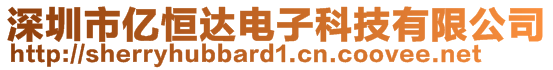 深圳市亿恒达电子科技有限公司
http://sherryhubbard1.cn.coovee.net